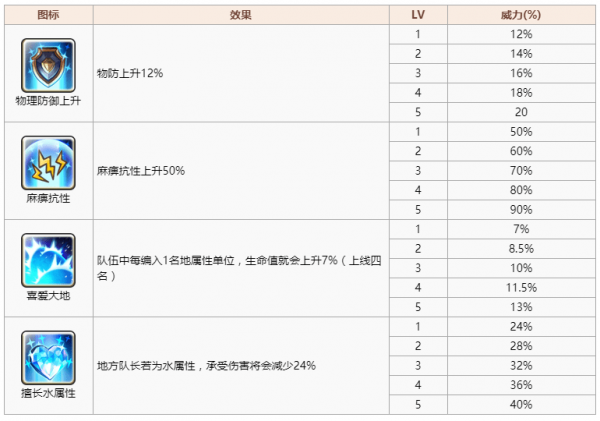 | 图标 | 效果 | LV | 威力(%) |
|---|---|---|---|
| 物理防御上升 | 物防上升12% | 1 | 12% |
| | | 2 | 14% |
| | | 3 | 16% |
| | | 4 | 18% |
| | | 5 | 20 |
| 麻痹抗性 | 麻痹抗性上升50% | 1 | 50% |
| | | 2 | 60% |
| | | 3 | 70% |
| | | 4 | 80% |
| | | 5 | 90% |
| 喜爱大地 | 队伍中每编入1名地属性单位，生命值就会上升7%（上线四名） | 1 | 7% |
| | | 2 | 8.5% |
| | | 3 | 10% |
| | | 4 | 11.5% |
| | | 5 | 13% |
| 擅长水属性 | 地方队长若为水属性，承受伤害将会减少24% | 1 | 24% |
| | | 2 | 28% |
| | | 3 | 32% |
| | | 4 | 36% |
| | | 5 | 40% |